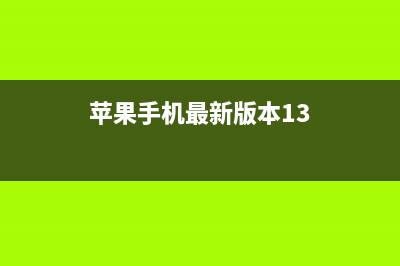 苹果手机最新版本13